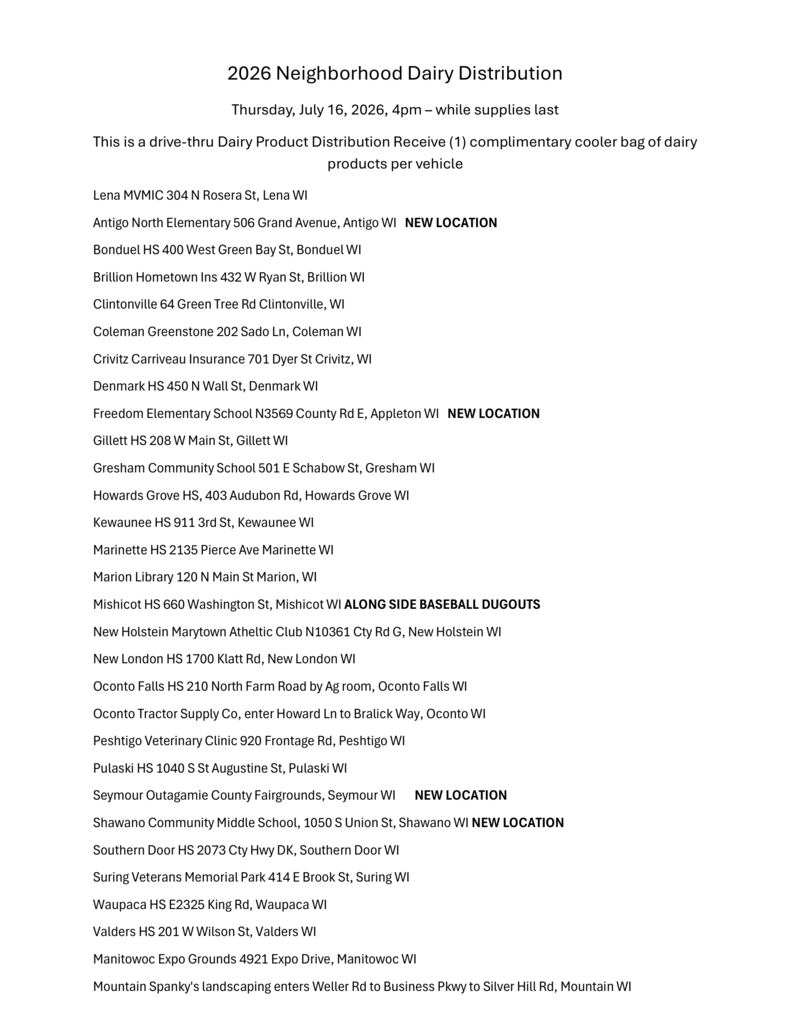 2026 Neighborhood Dairy Distribution

Thursday, July 16, 2026, 4pm – while supplies last

This is a drive-thru Dairy Product Distribution Receive (1) complimentary cooler bag of dairy products per vehicle

Lena MVMIC 304 N Rosera St, Lena WI

Antigo North Elementary 506 Grand Avenue, Antigo WI NEW LOCATION

Bonduel HS 400 West Green Bay St, Bonduel WI

Brillion Hometown Ins 432 W Ryan St, Brillion WI

Clintonville 64 Green Tree Rd Clintonville, WI

Coleman Greenstone 202 Sado Ln, Coleman WI

Crivitz Carriveau Insurance 701 Dyer St Crivitz, WI

Denmark HS 450 N Wall St, Denmark WI

Freedom Elementary School N3569 County Rd E, Appleton WI NEW LOCATION

Gillett HS 208 W Main St, Gillett WI

Gresham Community School 501 E Schabow St, Gresham WI

Howards Grove HS, 403 Audubon Rd, Howards Grove WI

Kewaunee HS 911 3rd St, Kewaunee WI

Marinette HS 2135 Pierce Ave Marinette WI

Marion Library 120 N Main St Marion, WI

Mishicot HS 660 Washington St, Mishicot WI ALONG SIDE BASEBALL DUGOUTS

New Holstein Marytown Atheltic Club N10361 Cty Rd G, New Holstein WI

New London HS 1700 Klatt Rd, New London WI

Oconto Falls HS 210 North Farm Road by Ag room, Oconto Falls WI

Oconto Tractor Supply Co, enter Howard Ln to Bralick Way, Oconto WI

Peshtigo Veterinary Clinic 920 Frontage Rd, Peshtigo WI

Pulaski HS 1040 S St Augustine St, Pulaski WI

Seymour Outagamie County Fairgrounds, Seymour WI NEW LOCATION

Shawano Community Middle School, 1050 S Union St, Shawano WI NEW LOCATION

Southern Door HS 2073 Cty Hwy DK, Southern Door WI

Suring Veterans Memorial Park 414 E Brook St, Suring WI

Waupaca HS E2325 King Rd, Waupaca WI

Valders HS 201 W Wilson St, Valders WI

Manitowoc Expo Grounds 4921 Expo Drive, Manitowoc WI

Mountain Spanky's landscaping enters Weller Rd to Business Pkwy to Silver Hill Rd, Mountain WI